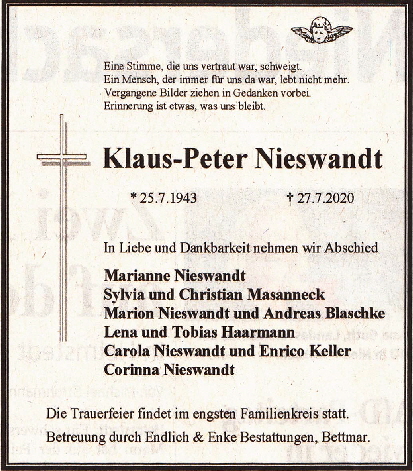 Eine Stimme, die uns vertraut war, schweigt.
Ein Mensch, der immer für uns da war, lebt nicht mehr.
Vergangene Bilder ziehen in Gedanken vorbei.
Erinnerung ist etwas, was uns bleibt.

Klaus-Peter Nieswandt

* 25.7.1943 † 27.7.2020

In Liebe und Dankbarkeit nehmen wir Abschied

Marianne Nieswandt
Sylvia und Christian Masanneck
Marion Nieswandt und Andreas Blaschke
Lena und Tobias Haarmann
Carola Nieswandt und Enrico Keller
Corinna Nieswandt

Die Trauerfeier findet im engsten Familienkreis statt.
Betreuung durch Endlich & Enke Bestattungen, Bettmar.